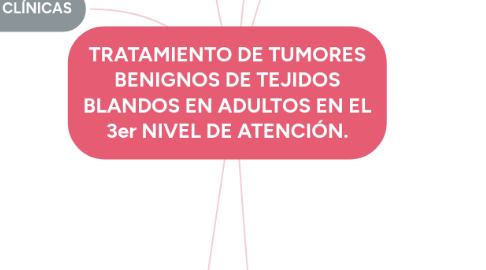 CLÍNICAS

TRATAMIENTO DE TUMORES BENIGNOS DE TEJIDOS BLANDOS EN ADULTOS EN EL 3er NIVEL DE ATENCIÓN.